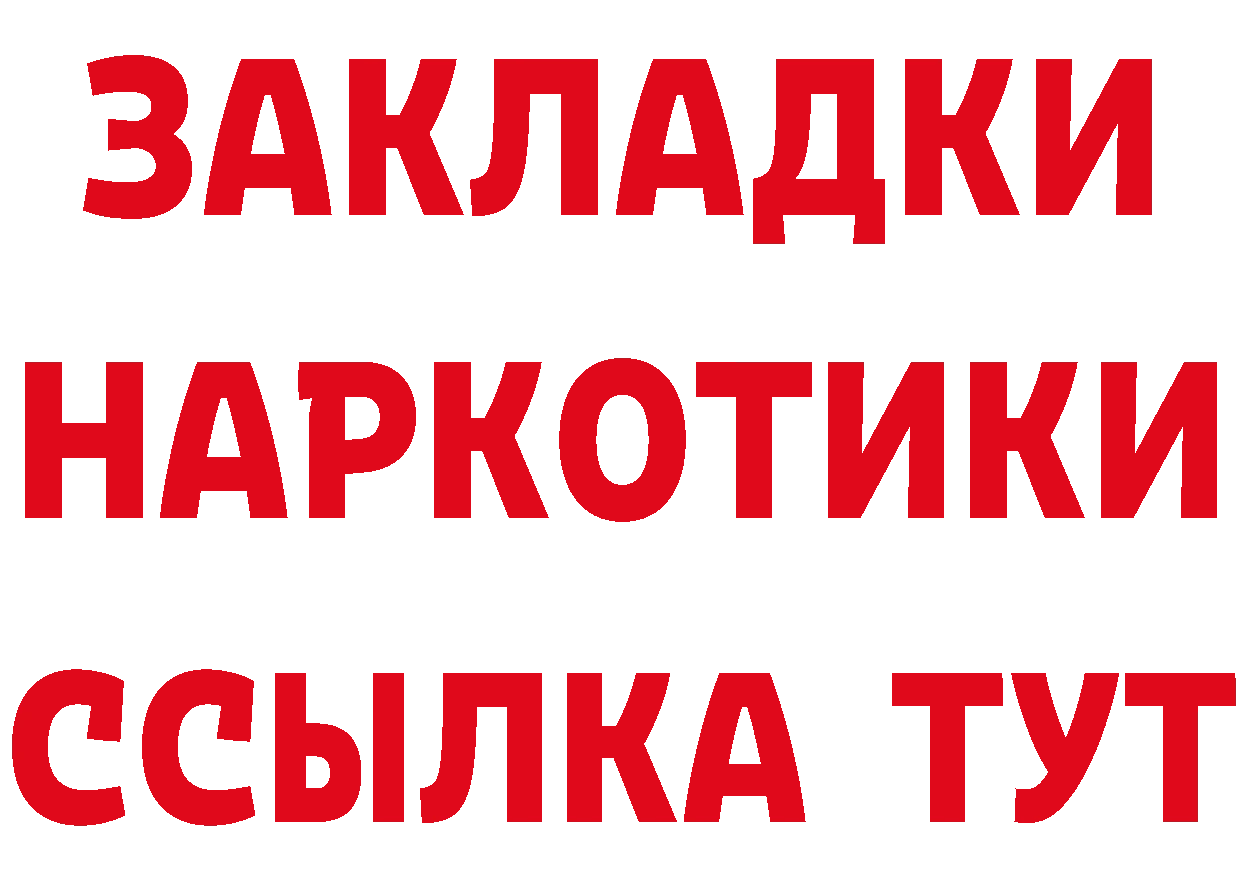 ЗАКЛАДКИ
НАРКОТИКИ
ССЫЛКА ТУТ